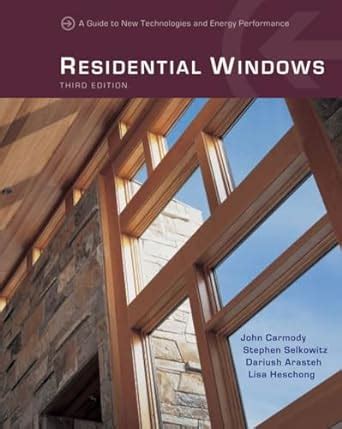 A Guide to New Technologies and Energy Performance

RESIDENTIAL WINDOWS

THIRD EDITION

John Carmody
Stephen Selkowitz
Dariush Arasteh
Lisa Heschong